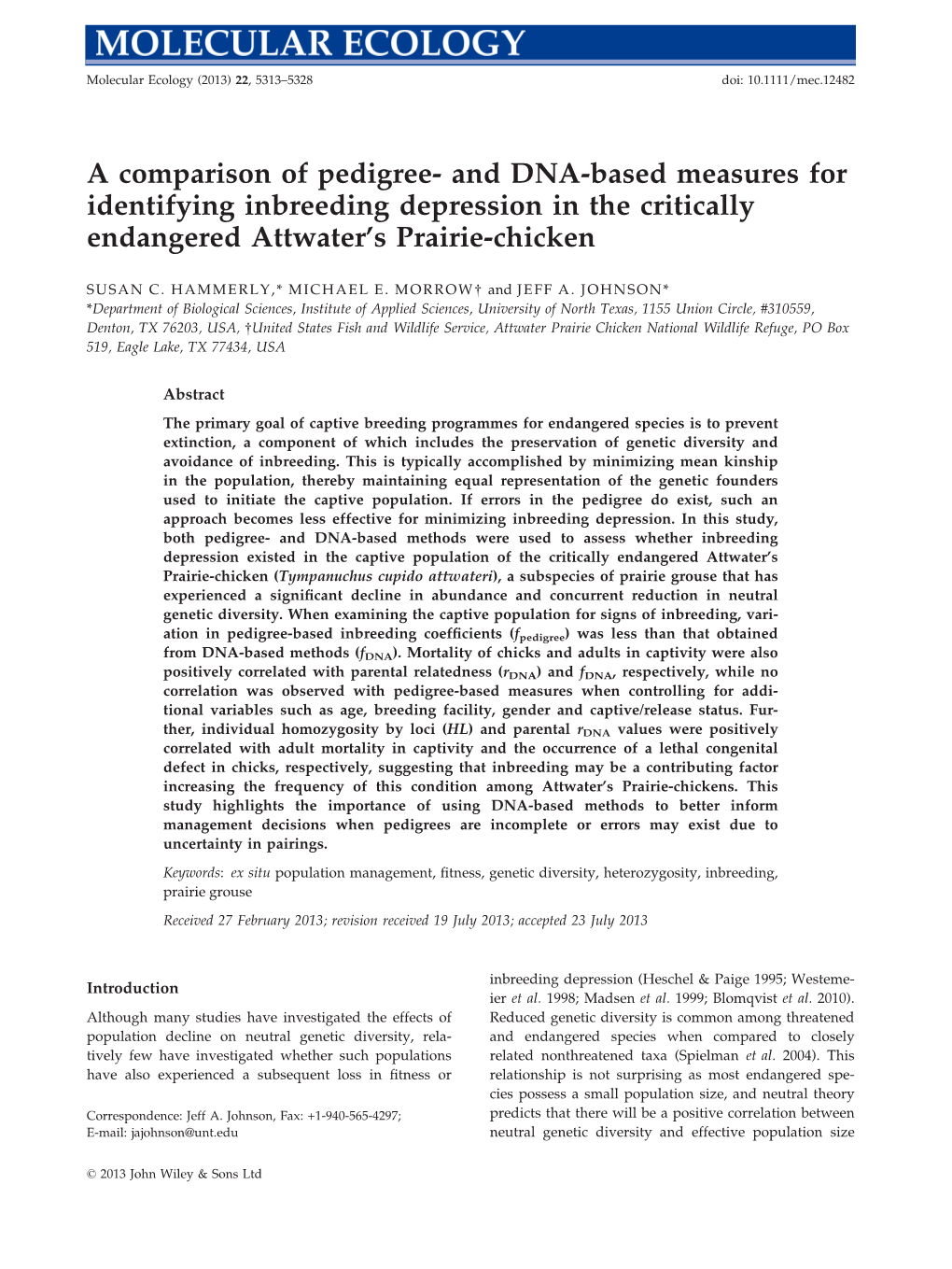 MOLECULAR ECOLOGY

Molecular Ecology (2013) 22, 5313–5328

doi: 10.1111/mec.12482

A comparison of pedigree- and DNA-based measures for identifying inbreeding depression in the critically endangered Attwater's Prairie-chicken

SUSAN C. HAMMERLY,* MICHAEL E. MORROW† and JEFF A. JOHNSON*

*Department of Biological Sciences, Institute of Applied Sciences, University of North Texas, 1155 Union Circle, #310559, Denton, TX 76203, USA, †United States Fish and Wildlife Service, Attwater Prairie Chicken National Wildlife Refuge, PO Box 519, Eagle Lake, TX 77434, USA

Abstract

The primary goal of captive breeding programmes for endangered species is to prevent extinction, a component of which includes the preservation of genetic diversity and avoidance of inbreeding. This is typically accomplished by minimizing mean kinship in the population, thereby maintaining equal representation of the genetic founders used to initiate the captive population. If errors in the pedigree do exist, such an approach becomes less effective for minimizing inbreeding depression. In this study, both pedigree- and DNA-based methods were used to assess whether inbreeding depression existed in the captive population of the critically endangered Attwater's Prairie-chicken (Tympanuchus cupido attwateri), a subspecies of prairie grouse that has experienced a significant decline in abundance and concurrent reduction in neutral genetic diversity. When examining the captive population for signs of inbreeding, variation in pedigree-based inbreeding coefficients ($f_{pedigree}$) was less than that obtained from DNA-based methods ($f_{DNA}$). Mortality of chicks and adults in captivity were also positively correlated with parental relatedness ($r_{DNA}$) and $f_{DNA}$, respectively, while no correlation was observed with pedigree-based measures when controlling for additional variables such as age, breeding facility, gender and captive/release status. Further, individual homozygosity by loci (HL) and parental $r_{DNA}$ values were positively correlated with adult mortality in captivity and the occurrence of a lethal congenital defect in chicks, respectively, suggesting that inbreeding may be a contributing factor increasing the frequency of this condition among Attwater's Prairie-chickens. This study highlights the importance of using DNA-based methods to better inform management decisions when pedigrees are incomplete or errors may exist due to uncertainty in pairings.

Keywords: ex situ population management, fitness, genetic diversity, heterozygosity, inbreeding, prairie grouse

Received 27 February 2013; revision received 19 July 2013; accepted 23 July 2013

Introduction

Although many studies have investigated the effects of population decline on neutral genetic diversity, relatively few have investigated whether such populations have also experienced a subsequent loss in fitness or

Correspondence: Jeff A. Johnson, Fax: +1-940-565-4297; E-mail: jajohnson@unt.edu

© 2013 John Wiley & Sons Ltd

inbreeding depression (Heschel & Paige 1995; Westemeier et al. 1998; Madsen et al. 1999; Blomqvist et al. 2010). Reduced genetic diversity is common among threatened and endangered species when compared to closely related nonthreatened taxa (Spielman et al. 2004). This relationship is not surprising as most endangered species possess a small population size, and neutral theory predicts that there will be a positive correlation between neutral genetic diversity and effective population size